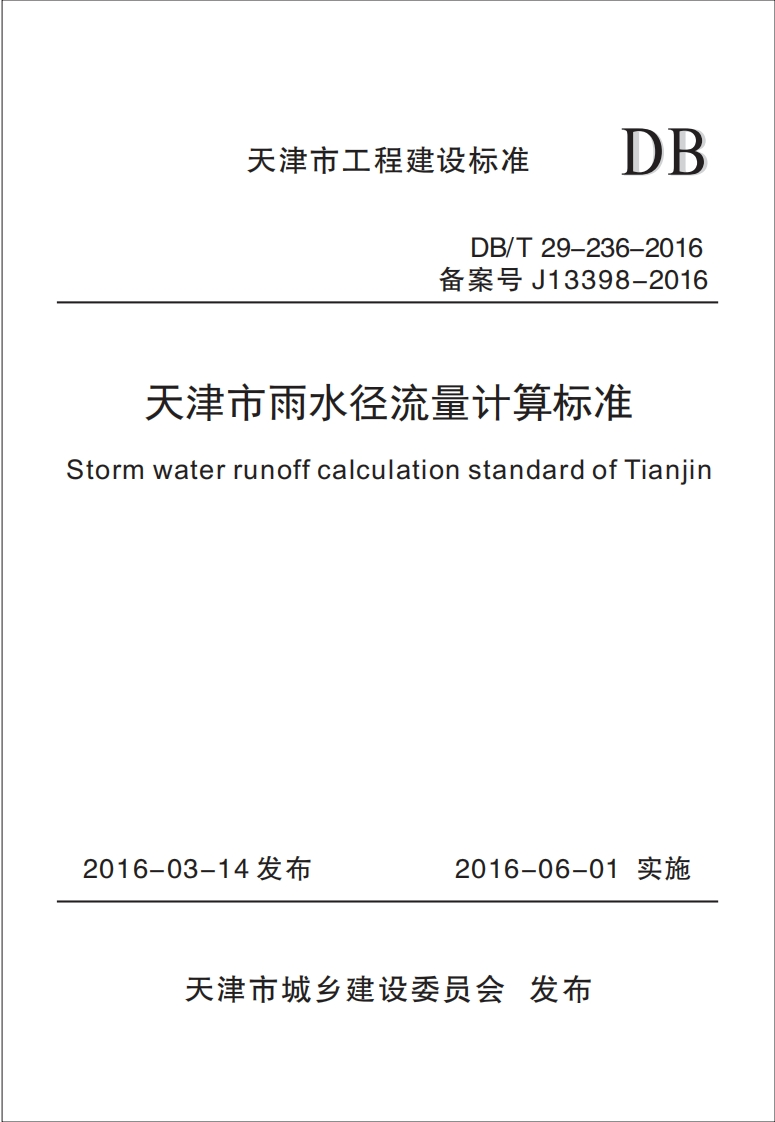 天津市工程建设标准 DB

DB/T 29-236-2016
备案号 J13398-2016

天津市雨水径流量计算标准

Storm water runoff calculation standard of Tianjin

2016-03-14 发布 2016-06-01 实施

天津市城乡建设委员会 发布